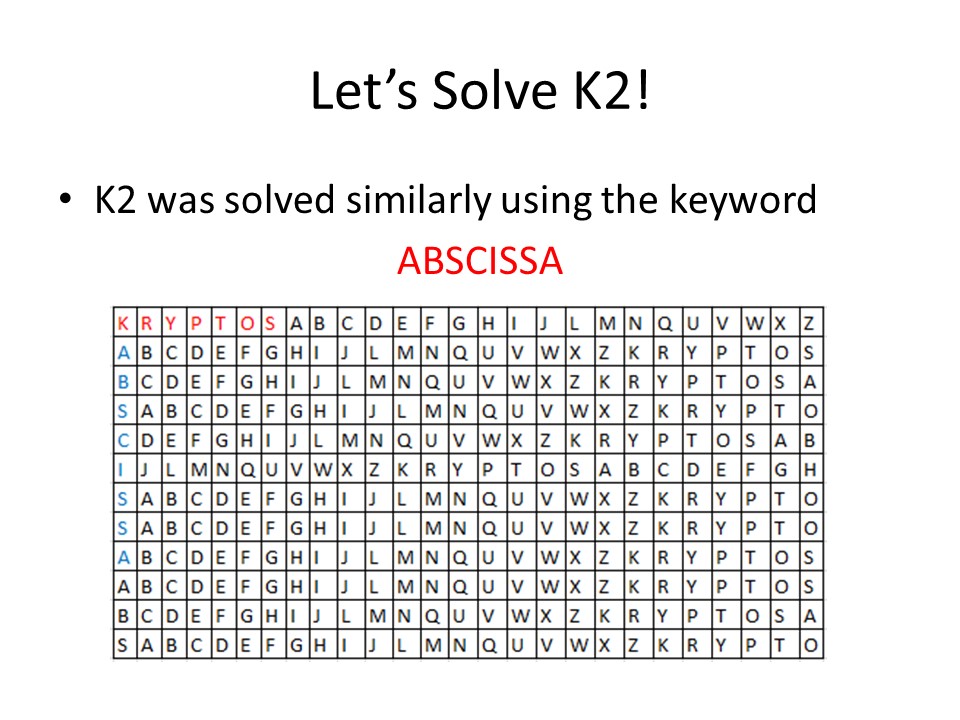 Let's Solve K2!

• K2 was solved similarly using the keyword

ABSCISSA

| K | R | Y | P | T | O | S | A | B | C | D | E | F | G | H | I | J | L | M | N | Q | U | V | W | X | Z |
|---|---|---|---|---|---|---|---|---|---|---|---|---|---|---|---|---|---|---|---|---|---|---|---|---|---|
| A | B | C | D | E | F | G | H | I | J | L | M | N | Q | U | V | W | X | Z | K | R | Y | P | T | O | S |
| B | C | D | E | F | G | H | I | J | L | M | N | Q | U | V | W | X | Z | K | R | Y | P | T | O | S | A |
| S | A | B | C | D | E | F | G | H | I | J | L | M | N | Q | U | V | W | X | Z | K | R | Y | P | T | O |
| C | D | E | F | G | H | I | J | L | M | N | Q | U | V | W | X | Z | K | R | Y | P | T | O | S | A | B |
| I | J | L | M | N | Q | U | V | W | X | Z | K | R | Y | P | T | O | S | A | B | C | D | E | F | G | H |
| S | A | B | C | D | E | F | G | H | I | J | L | M | N | Q | U | V | W | X | Z | K | R | Y | P | T | O |
| S | A | B | C | D | E | F | G | H | I | J | L | M | N | Q | U | V | W | X | Z | K | R | Y | P | T | O |
| A | B | C | D | E | F | G | H | I | J | L | M | N | Q | U | V | W | X | Z | K | R | Y | P | T | O | S |
| A | B | C | D | E | F | G | H | I | J | L | M | N | Q | U | V | W | X | Z | K | R | Y | P | T | O | S |
| B | C | D | E | F | G | H | I | J | L | M | N | Q | U | V | W | X | Z | K | R | Y | P | T | O | S | A |
| S | A | B | C | D | E | F | G | H | I | J | L | M | N | Q | U | V | W | X | Z | K | R | Y | P | T | O |